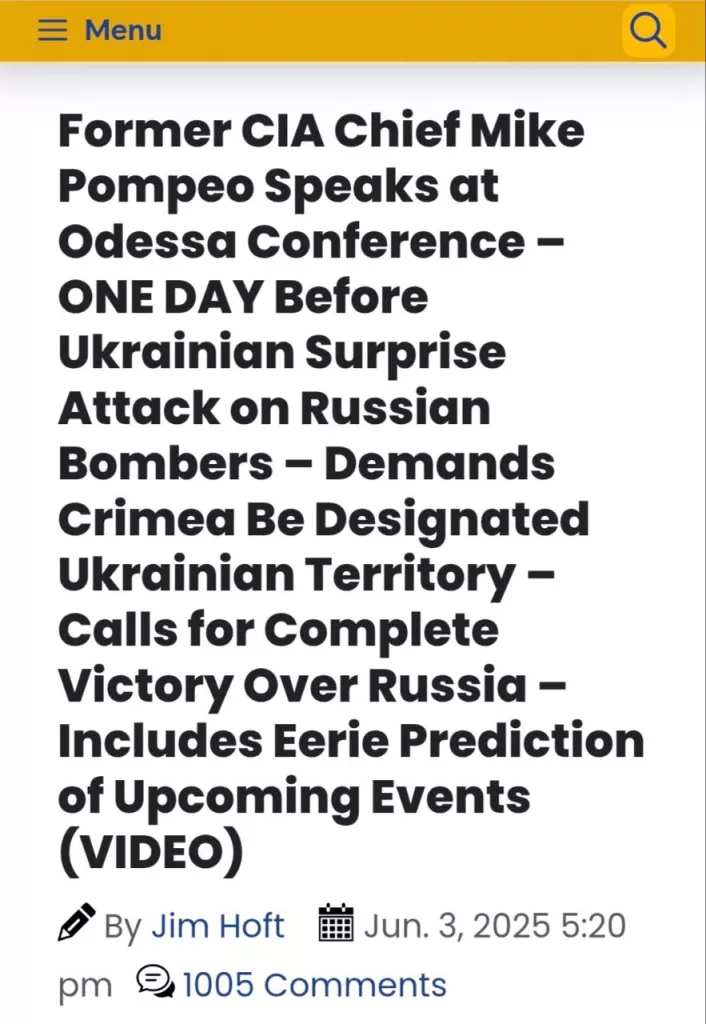 Menu

Former CIA Chief Mike Pompeo Speaks at Odessa Conference – ONE DAY Before Ukrainian Surprise Attack on Russian Bombers – Demands Crimea Be Designated Ukrainian Territory – Calls for Complete Victory Over Russia – Includes Eerie Prediction of Upcoming Events (VIDEO)

By Jim Hoft Jun. 3, 2025 5:20 pm 1005 Comments